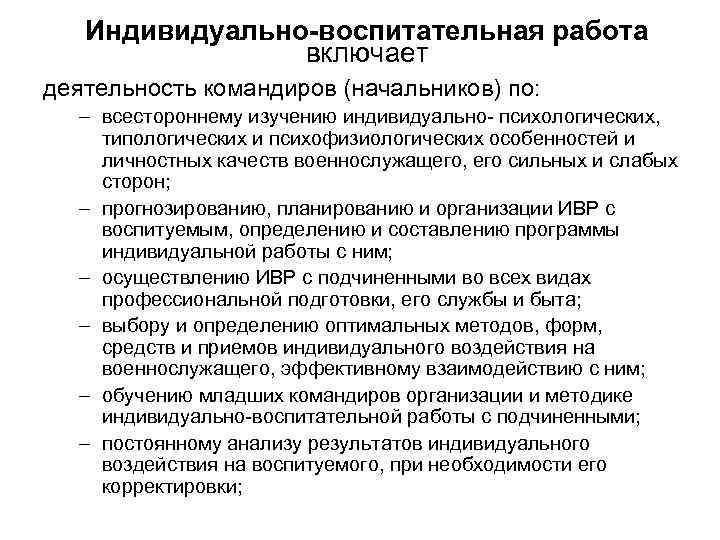 Индивидуально-воспитательная работа
включает

деятельность командиров (начальников) по:

– всестороннему изучению индивидуально- психологических, типологических и психофизиологических особенностей и личностных качеств военнослужащего, его сильных и слабых сторон;

– прогнозированию, планированию и организации ИВР с воспитуемым, определению и составлению программы индивидуальной работы с ним;

– осуществлению ИВР с подчиненными во всех видах профессиональной подготовки, его службы и быта;

– выбору и определению оптимальных методов, форм, средств и приемов индивидуального воздействия на военнослужащего, эффективному взаимодействию с ним;

– обучению младших командиров организации и методике индивидуально-воспитательной работы с подчиненными;

– постоянному анализу результатов индивидуального воздействия на воспитуемого, при необходимости его корректировки;